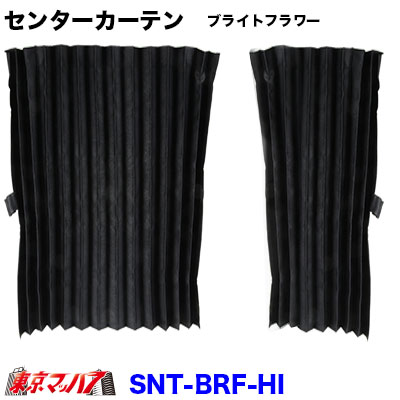 センターカーテン ブライトフラワー

東京マッハ7

SNT-BRF-HI